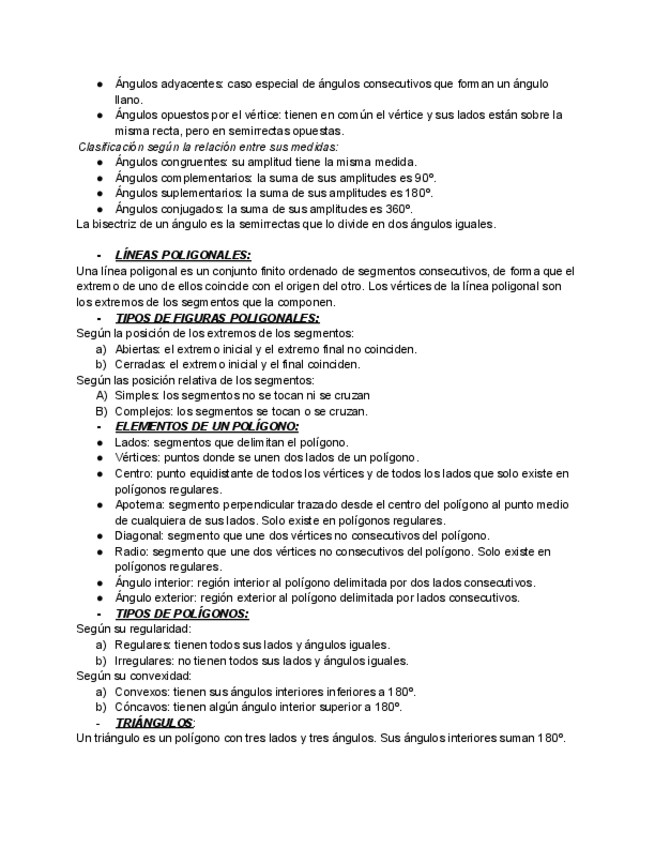 ● Ángulos adyacentes: caso especial de ángulos consecutivos que forman un ángulo llano.
● Ángulos opuestos por el vértice: tienen en común el vértice y sus lados están sobre la misma recta, pero en semirrectas opuestas.
Clasificación según la relación entre sus medidas:
● Ángulos congruentes: su amplitud tiene la misma medida.
● Ángulos complementarios: la suma de sus amplitudes es 90º.
● Ángulos suplementarios: la suma de sus amplitudes es 180º.
● Ángulos conjugados: la suma de sus amplitudes es 360º.
La bisectriz de un ángulo es la semirrectas que lo divide en dos ángulos iguales.

- LÍNEAS POLIGONALES:
Una línea poligonal es un conjunto finito ordenado de segmentos consecutivos, de forma que el extremo de uno de ellos coincide con el origen del otro. Los vértices de la línea poligonal son los extremos de los segmentos que la componen.
- TIPOS DE FIGURAS POLIGONALES:
Según la posición de los extremos de los segmentos:
a) Abiertas: el extremo inicial y el extremo final no coinciden.
b) Cerradas: el extremo inicial y el final coinciden.
Según las posición relativa de los segmentos:
A) Simples: los segmentos no se tocan ni se cruzan
B) Complejos: los segmentos se tocan o se cruzan.
- ELEMENTOS DE UN POLÍGONO:
● Lados: segmentos que delimitan el polígono.
● Vértices: puntos donde se unen dos lados de un polígono.
● Centro: punto equidistante de todos los vértices y de todos los lados que solo existe en polígonos regulares.
● Apotema: segmento perpendicular trazado desde el centro del polígono al punto medio de cualquiera de sus lados. Solo existe en polígonos regulares.
● Diagonal: segmento que une dos vértices no consecutivos del polígono.
● Radio: segmento que une dos vértices no consecutivos del polígono. Solo existe en polígonos regulares.
● Ángulo interior: región interior al polígono delimitada por dos lados consecutivos.
● Ángulo exterior: región exterior al polígono delimitada por lados consecutivos.
- TIPOS DE POLÍGONOS:
Según su regularidad:
a) Regulares: tienen todos sus lados y ángulos iguales.
b) Irregulares: no tienen todos sus lados y ángulos iguales.
Según su convexidad:
a) Convexos: tienen sus ángulos interiores inferiores a 180º.
b) Cóncavos: tienen algún ángulo interior superior a 180º.
- TRIÁNGULOS:
Un triángulo es un polígono con tres lados y tres ángulos. Sus ángulos interiores suman 180º.